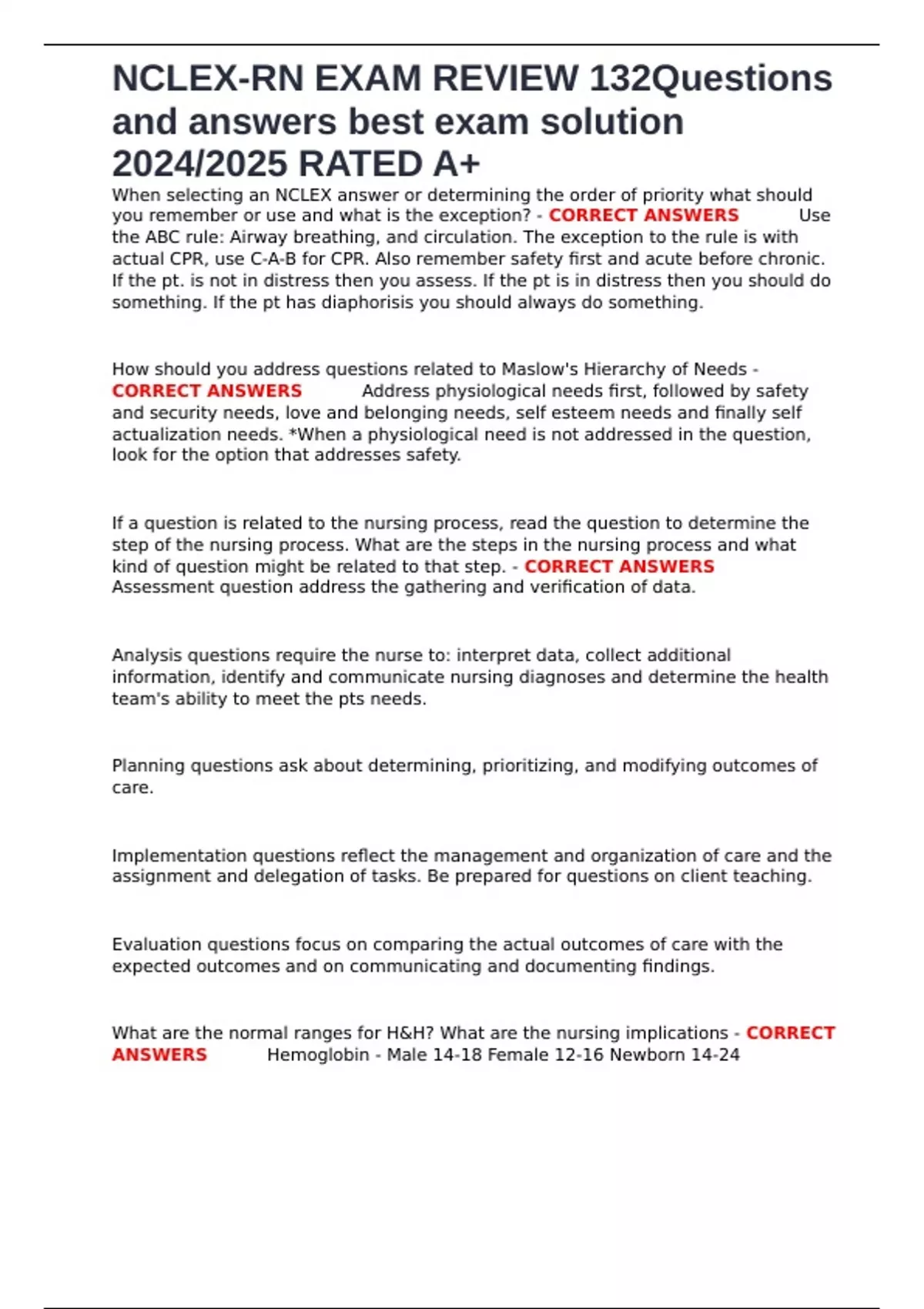 NCLEX-RN EXAM REVIEW 132Questions and answers best exam solution 2024/2025 RATED A+

When selecting an NCLEX answer or determining the order of priority what should you remember or use and what is the exception? - CORRECT ANSWERS Use the ABC rule: Airway breathing, and circulation. The exception to the rule is with actual CPR, use C-A-B for CPR. Also remember safety first and acute before chronic. If the pt. is not in distress then you assess. If the pt is in distress then you should do something. If the pt has diaphorisis you should always do something.

How should you address questions related to Maslow's Hierarchy of Needs - CORRECT ANSWERS Address physiological needs first, followed by safety and security needs, love and belonging needs, self esteem needs and finally self actualization needs. *When a physiological need is not addressed in the question, look for the option that addresses safety.

If a question is related to the nursing process, read the question to determine the step of the nursing process. What are the steps in the nursing process and what kind of question might be related to that step. - CORRECT ANSWERS Assessment question address the gathering and verification of data.

Analysis questions require the nurse to: interpret data, collect additional information, identify and communicate nursing diagnoses and determine the health team's ability to meet the pts needs.

Planning questions ask about determining, prioritizing, and modifying outcomes of care.

Implementation questions reflect the management and organization of care and the assignment and delegation of tasks. Be prepared for questions on client teaching.

Evaluation questions focus on comparing the actual outcomes of care with the expected outcomes and on communicating and documenting findings.

What are the normal ranges for H&H? What are the nursing implications - CORRECT ANSWERS Hemoglobin - Male 14-18 Female 12-16 Newborn 14-24